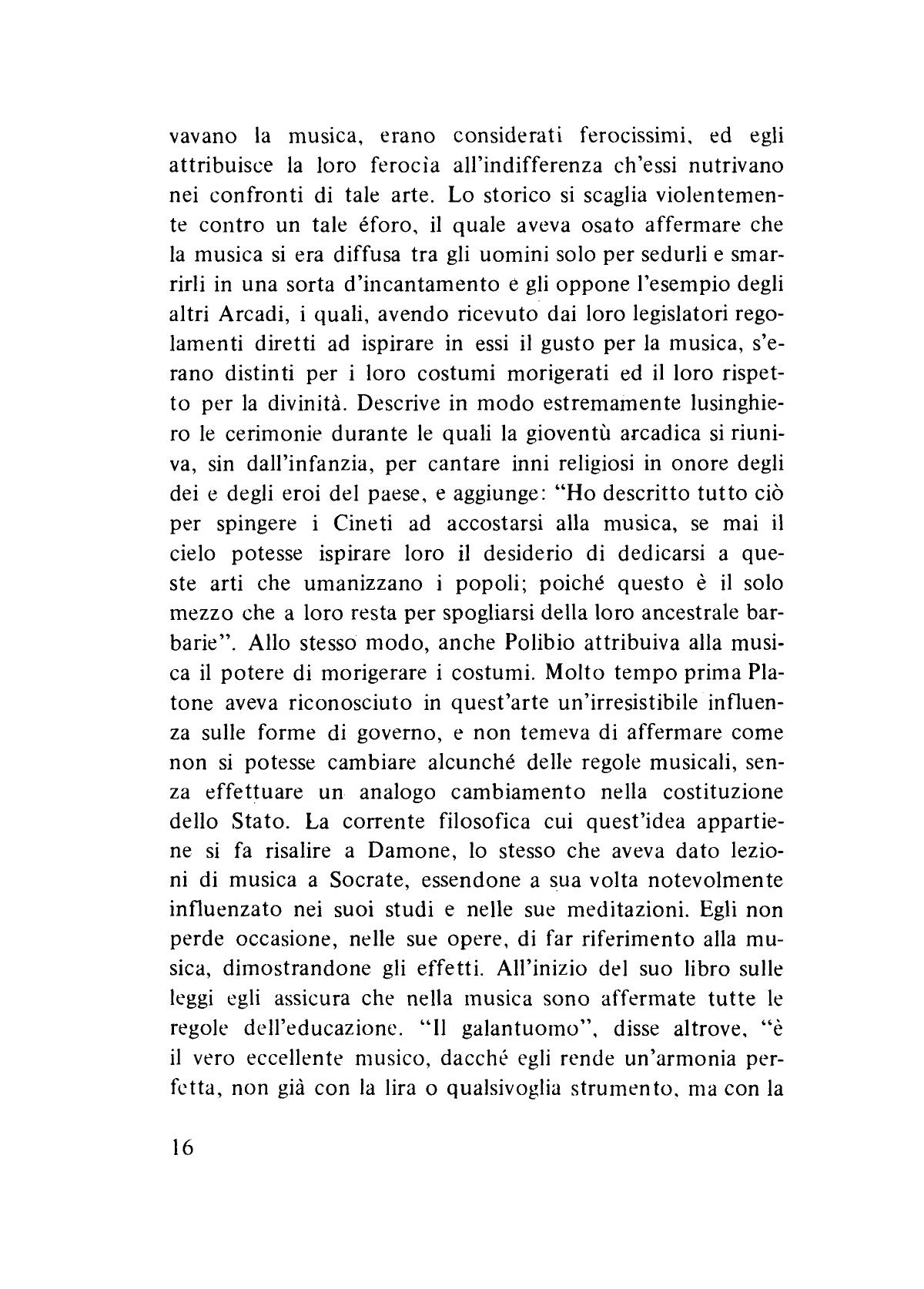 vavano la musica, erano considerati ferocissimi, ed egli attribuisce la loro ferocìa all'indifferenza ch'essi nutrivano nei confronti di tale arte. Lo storico si scaglia violentemente contro un tale éforo, il quale aveva osato affermare che la musica si era diffusa tra gli uomini solo per sedurli e smarrirli in una sorta d'incantamento e gli oppone l'esempio degli altri Arcadi, i quali, avendo ricevuto dai loro legislatori regolamenti diretti ad ispirare in essi il gusto per la musica, s'erano distinti per i loro costumi morigerati ed il loro rispetto per la divinità. Descrive in modo estremamente lusinghiero le cerimonie durante le quali la gioventù arcadica si riuniva, sin dall'infanzia, per cantare inni religiosi in onore degli dei e degli eroi del paese, e aggiunge: "Ho descritto tutto ciò per spingere i Cineti ad accostarsi alla musica, se mai il cielo potesse ispirare loro il desiderio di dedicarsi a queste arti che umanizzano i popoli; poiché questo è il solo mezzo che a loro resta per spogliarsi della loro ancestrale barbarie". Allo stesso modo, anche Polibio attribuiva alla musica il potere di morigerare i costumi. Molto tempo prima Platone aveva riconosciuto in quest'arte un'irresistibile influenza sulle forme di governo, e non temeva di affermare come non si potesse cambiare alcunché delle regole musicali, senza effettuare un analogo cambiamento nella costituzione dello Stato. La corrente filosofica cui quest'idea appartiene si fa risalire a Damone, lo stesso che aveva dato lezioni di musica a Socrate, essendone a sua volta notevolmente influenzato nei suoi studi e nelle sue meditazioni. Egli non perde occasione, nelle sue opere, di far riferimento alla musica, dimostrandone gli effetti. All'inizio del suo libro sulle leggi egli assicura che nella musica sono affermate tutte le regole dell'educazione. "Il galantuomo", disse altrove, "è il vero eccellente musico, dacché egli rende un'armonia perfetta, non già con la lira o qualsivoglia strumento, ma con la

16